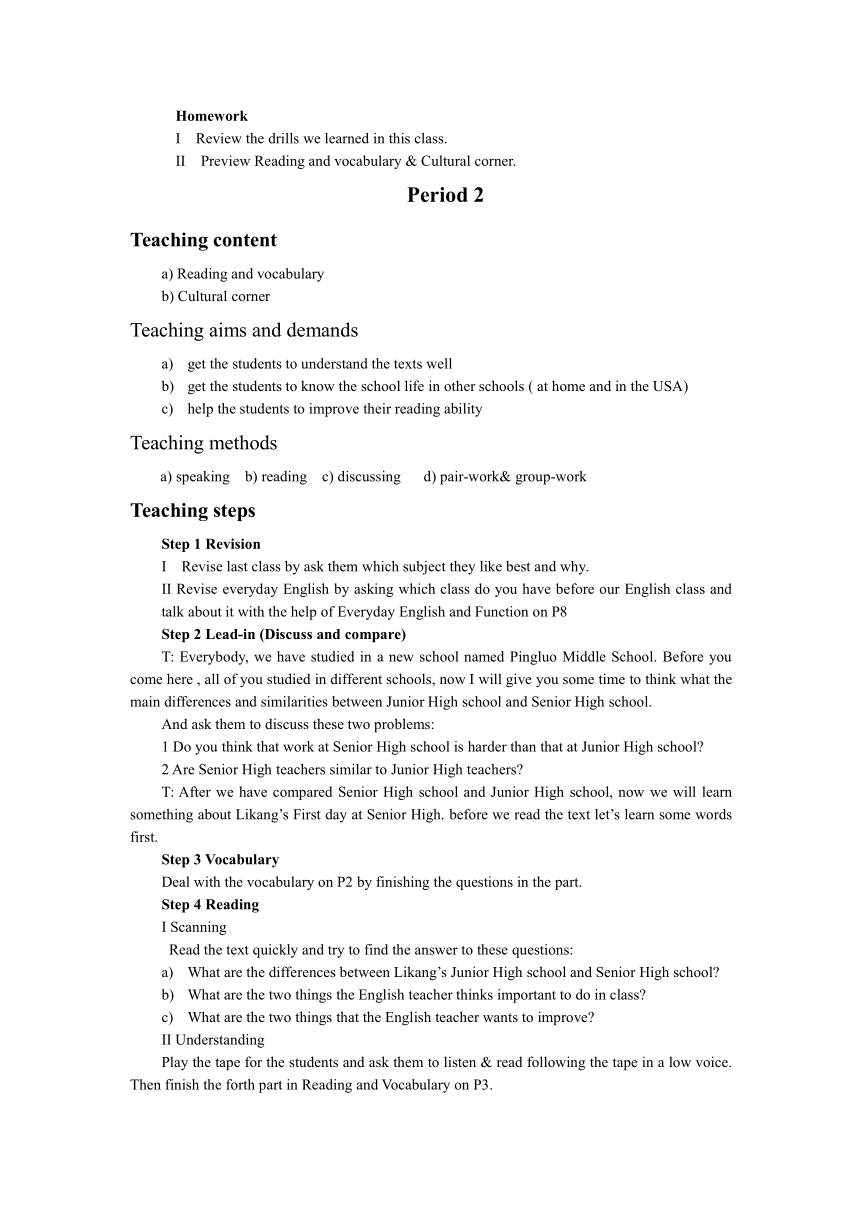 Homework
I Review the drills we learned in this class.
II Preview Reading and vocabulary & Cultural corner.

Period 2

Teaching content

a) Reading and vocabulary
b) Cultural corner

Teaching aims and demands

a) get the students to understand the texts well
b) get the students to know the school life in other schools ( at home and in the USA)
c) help the students to improve their reading ability

Teaching methods

a) speaking b) reading c) discussing d) pair-work& group-work

Teaching steps

Step 1 Revision
I Revise last class by ask them which subject they like best and why.
II Revise everyday English by asking which class do you have before our English class and talk about it with the help of Everyday English and Function on P8
Step 2 Lead-in (Discuss and compare)
T: Everybody, we have studied in a new school named Pingluo Middle School. Before you come here , all of you studied in different schools, now I will give you some time to think what the main differences and similarities between Junior High school and Senior High school.
And ask them to discuss these two problems:
1 Do you think that work at Senior High school is harder than that at Junior High school?
2 Are Senior High teachers similar to Junior High teachers?
T: After we have compared Senior High school and Junior High school, now we will learn something about Likang's First day at Senior High. before we read the text let's learn some words first.
Step 3 Vocabulary
Deal with the vocabulary on P2 by finishing the questions in the part.
Step 4 Reading
I Scanning
Read the text quickly and try to find the answer to these questions:
a) What are the differences between Likang's Junior High school and Senior High school?
b) What are the two things the English teacher thinks important to do in class?
c) What are the two things that the English teacher wants to improve?
II Understanding
Play the tape for the students and ask them to listen & read following the tape in a low voice. Then finish the forth part in Reading and Vocabulary on P3.